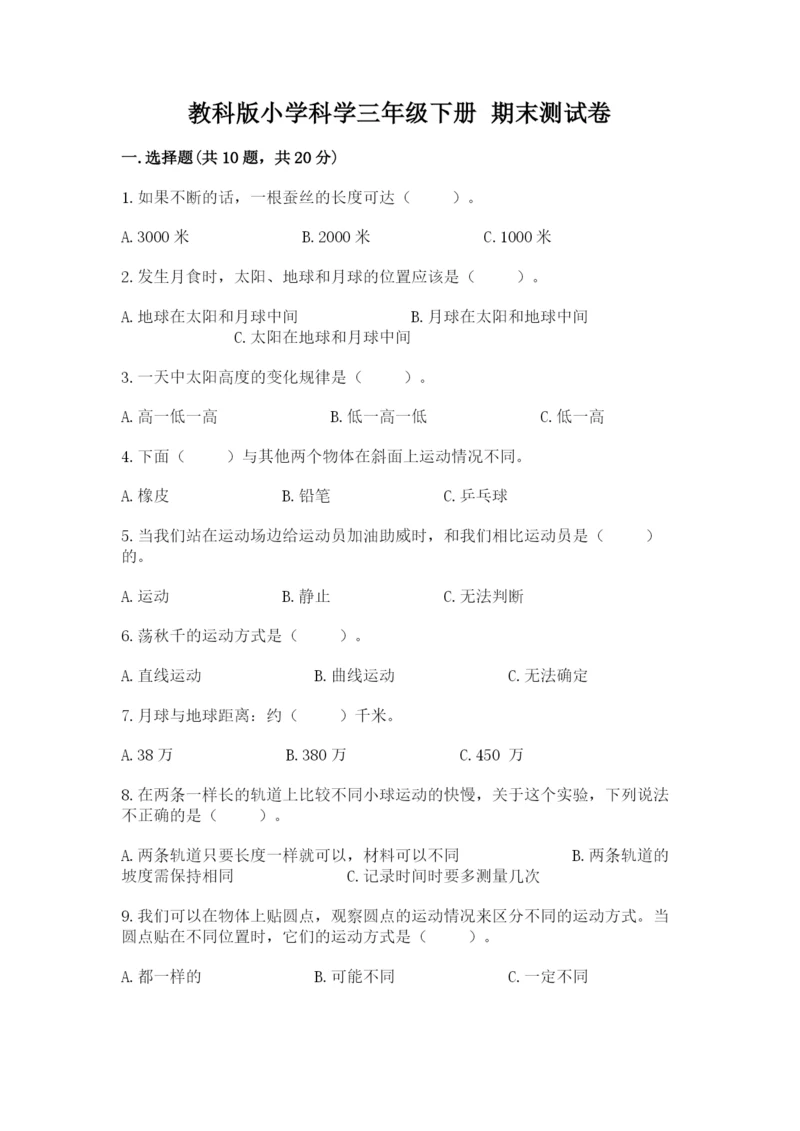 教科版小学科学三年级下册 期末测试卷

一.选择题(共10题，共20分)

1.如果不断的话，一根蚕丝的长度可达（　　）。

A.3000米　　　　B.2000米　　　　C.1000米

2.发生月食时，太阳、地球和月球的位置应该是（　　）。

A.地球在太阳和月球中间　　　　B.月球在太阳和地球中间　　　　C.太阳在地球和月球中间

3.一天中太阳高度的变化规律是（　　）。

A.高一低一高　　　　B.低一高一低　　　　C.低一高

4.下面（　　）与其他两个物体在斜面上运动情况不同。

A.橡皮　　　　B.铅笔　　　　C.乒乓球

5.当我们站在运动场边给运动员加油助威时，和我们相比运动员是（　　）的。

A.运动　　　　B.静止　　　　C.无法判断

6.荡秋千的运动方式是（　　）。

A.直线运动　　　　B.曲线运动　　　　C.无法确定

7.月球与地球距离：约（　　）千米。

A.38万　　　　B.380万　　　　C.450 万

8.在两条一样长的轨道上比较不同小球运动的快慢，关于这个实验，下列说法不正确的是（　　）。

A.两条轨道只要长度一样就可以，材料可以不同　　　　B.两条轨道的坡度需保持相同　　　　C.记录时间时要多测量几次

9.我们可以在物体上贴圆点，观察圆点的运动情况来区分不同的运动方式。当圆点贴在不同位置时，它们的运动方式是（　　）。

A.都一样的　　　　B.可能不同　　　　C.一定不同